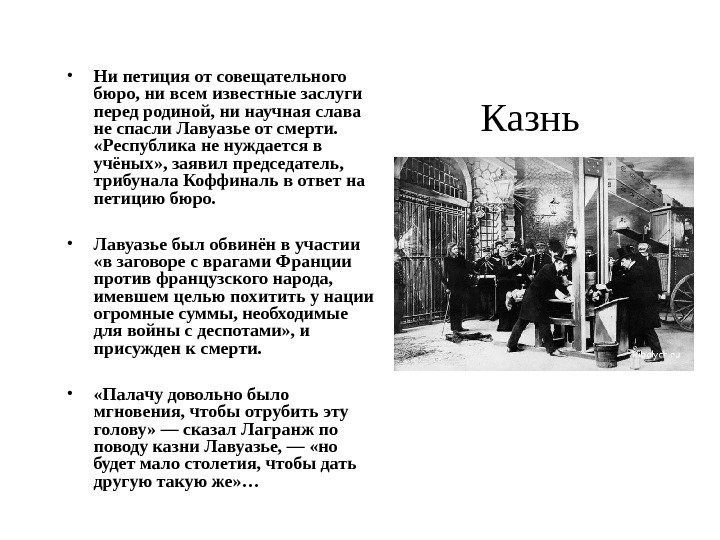 Казнь

• Ни петиция от совещательного бюро, ни всем известные заслуги перед родиной, ни научная слава не спасли Лавуазье от смерти. «Республика не нуждается в учёных», заявил председатель, трибунала Коффиналь в ответ на петицию бюро.

• Лавуазье был обвинён в участии «в заговоре с врагами Франции против французского народа, имевшем целью похитить у нации огромные суммы, необходимые для войны с деспотами», и присужден к смерти.

• «Палачу довольно было мгновения, чтобы отрубить эту голову» — сказал Лагранж по поводу казни Лавуазье, — «но будет мало столетия, чтобы дать другую такую же»…